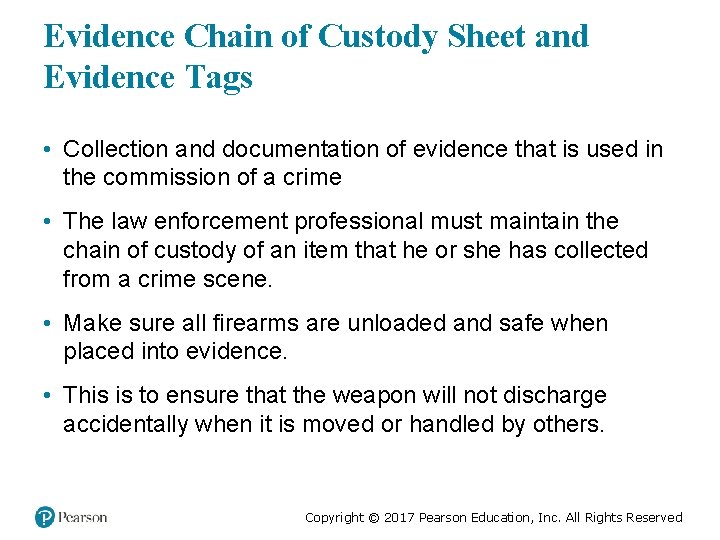 Evidence Chain of Custody Sheet and Evidence Tags

• Collection and documentation of evidence that is used in the commission of a crime

• The law enforcement professional must maintain the chain of custody of an item that he or she has collected from a crime scene.

• Make sure all firearms are unloaded and safe when placed into evidence.

• This is to ensure that the weapon will not discharge accidentally when it is moved or handled by others.

Pearson

Copyright © 2017 Pearson Education, Inc. All Rights Reserved